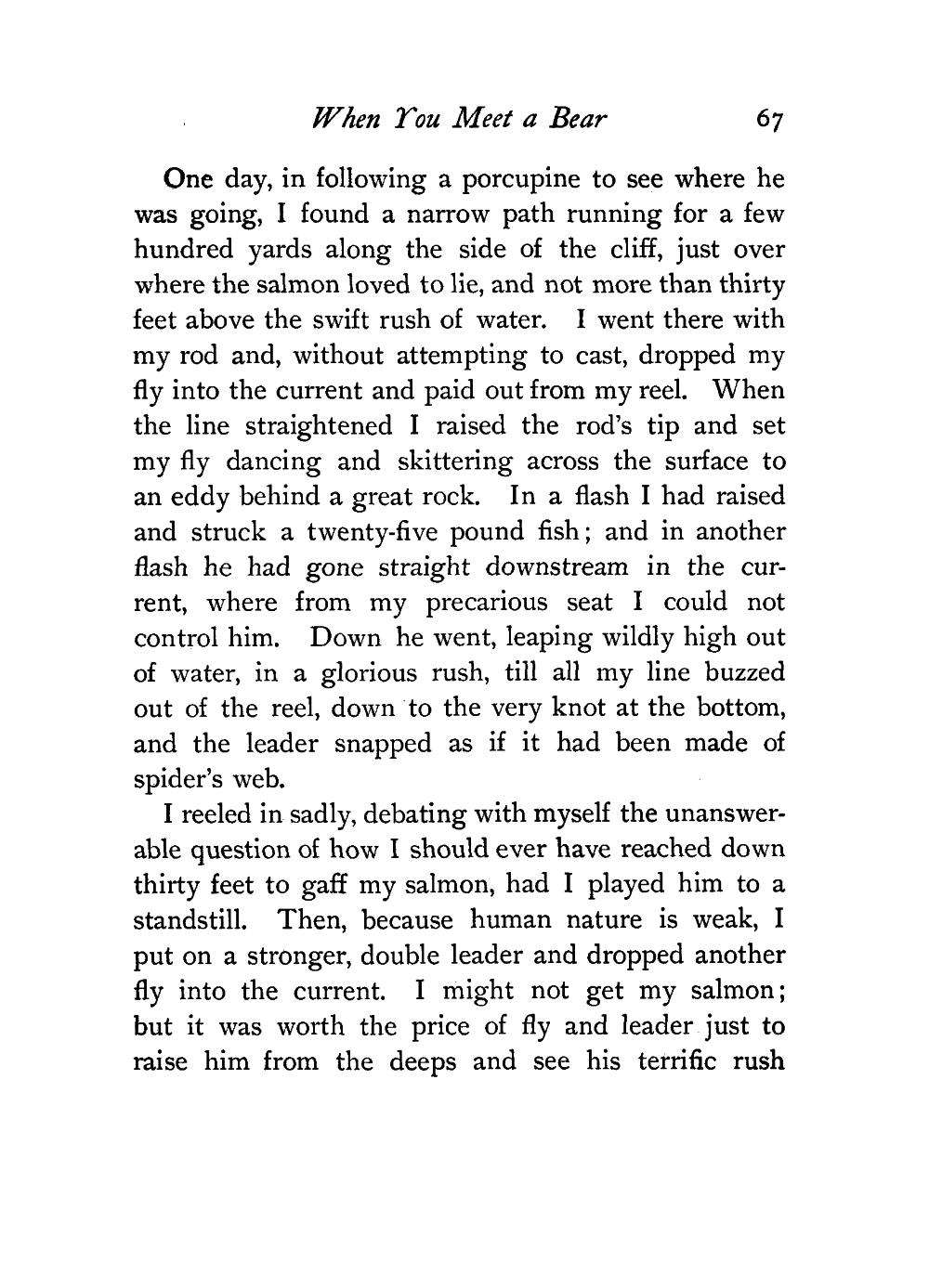 When You Meet a Bear 67

One day, in following a porcupine to see where he was going, I found a narrow path running for a few hundred yards along the side of the cliff, just over where the salmon loved to lie, and not more than thirty feet above the swift rush of water. I went there with my rod and, without attempting to cast, dropped my fly into the current and paid out from my reel. When the line straightened I raised the rod's tip and set my fly dancing and skittering across the surface to an eddy behind a great rock. In a flash I had raised and struck a twenty-five pound fish; and in another flash he had gone straight downstream in the current, where from my precarious seat I could not control him. Down he went, leaping wildly high out of water, in a glorious rush, till all my line buzzed out of the reel, down to the very knot at the bottom, and the leader snapped as if it had been made of spider's web.

I reeled in sadly, debating with myself the unanswerable question of how I should ever have reached down thirty feet to gaff my salmon, had I played him to a standstill. Then, because human nature is weak, I put on a stronger, double leader and dropped another fly into the current. I might not get my salmon; but it was worth the price of fly and leader just to raise him from the deeps and see his terrific rush